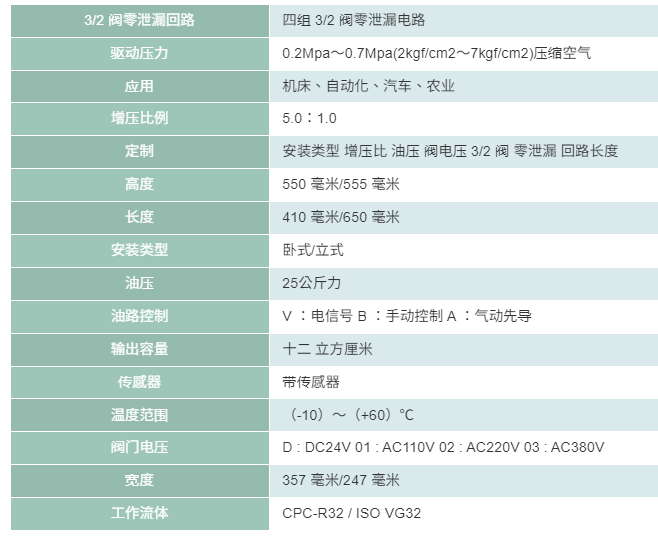 | 3/2 阀零泄漏回路 | 四组 3/2 阀零泄漏电路 |
|---|---|
| 驱动压力 | 0.2Mpa～0.7Mpa(2kgf/cm2～7kgf/cm2)压缩空气 |
| 应用 | 机床、自动化、汽车、农业 |
| 增压比例 | 5.0：1.0 |
| 定制 | 安装类型 增压比 油压 阀电压 3/2 阀 零泄漏 回路长度 |
| 高度 | 550 毫米/555 毫米 |
| 长度 | 410 毫米/650 毫米 |
| 安装类型 | 卧式/立式 |
| 油压 | 25公斤力 |
| 油路控制 | V ：电信号 B ：手动控制 A ：气动先导 |
| 输出容量 | 十二 立方厘米 |
| 传感器 | 带传感器 |
| 温度范围 | （-10）～（+60）℃ |
| 阀门电压 | D : DC24V 01 : AC110V 02 : AC220V 03 : AC380V |
| 宽度 | 357 毫米/247 毫米 |
| 工作流体 | CPC-R32 / ISO VG32 |